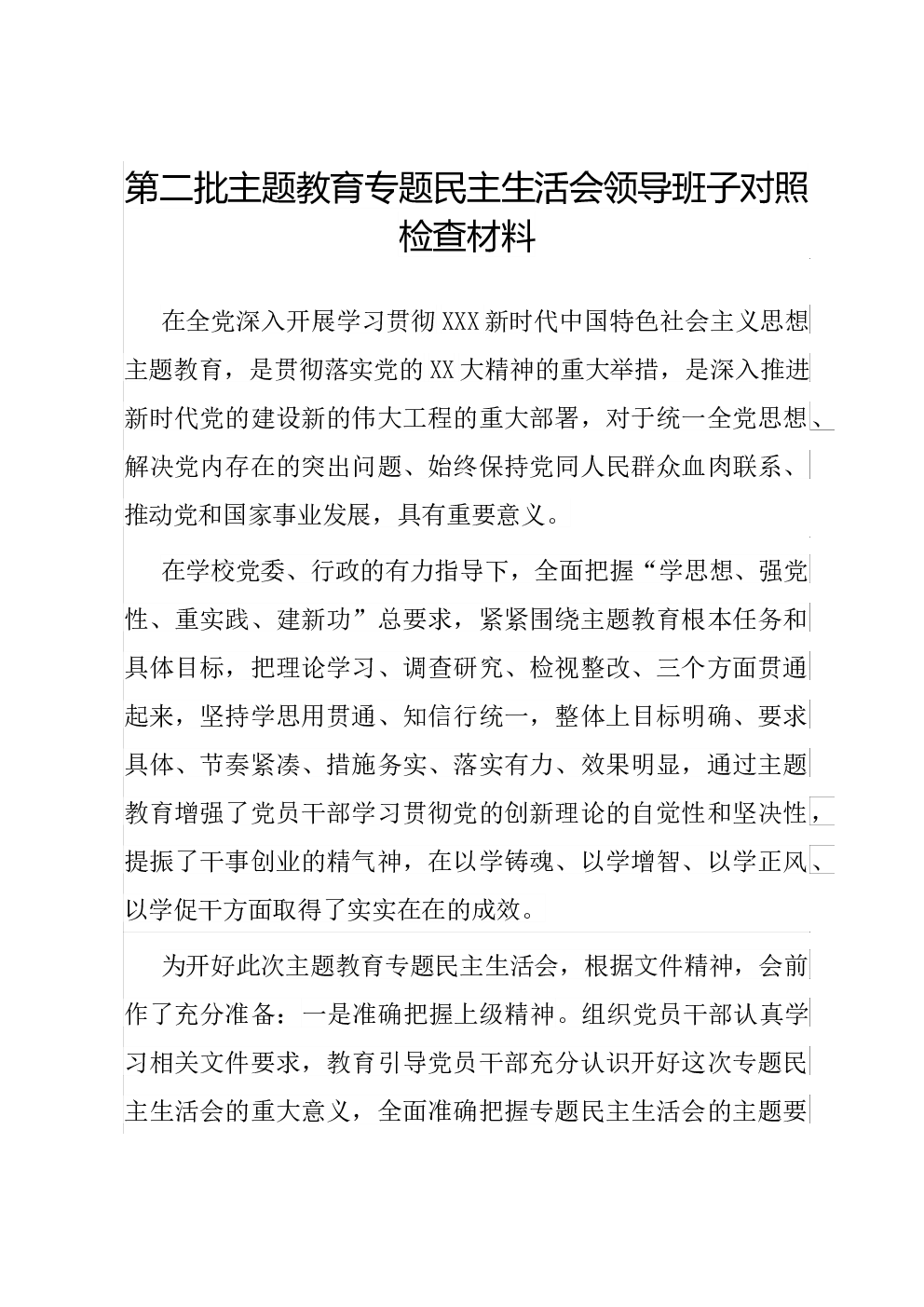 第二批主题教育专题民主生活会领导班子对照检查材料

在全党深入开展学习贯彻XXX新时代中国特色社会主义思想主题教育，是贯彻落实党的XX大精神的重大举措，是深入推进新时代党的建设新的伟大工程的重大部署，对于统一全党思想、解决党内存在的突出问题、始终保持党同人民群众血肉联系、推动党和国家事业发展，具有重要意义。

在学校党委、行政的有力指导下，全面把握“学思想、强党性、重实践、建新功”总要求，紧紧围绕主题教育根本任务和具体目标，把理论学习、调查研究、检视整改、三个方面贯通起来，坚持学思用贯通、知信行统一，整体上目标明确、要求具体、节奏紧凑、措施务实、落实有力、效果明显，通过主题教育增强了党员干部学习贯彻党的创新理论的自觉性和坚决性，提振了干事创业的精气神，在以学铸魂、以学增智、以学正风、以学促干方面取得了实实在在的成效。

为开好此次主题教育专题民主生活会，根据文件精神，会前作了充分准备：一是准确把握上级精神。组织党员干部认真学习相关文件要求，教育引导党员干部充分认识开好这次专题民主生活会的重大意义，全面准确把握专题民主生活会的主题要